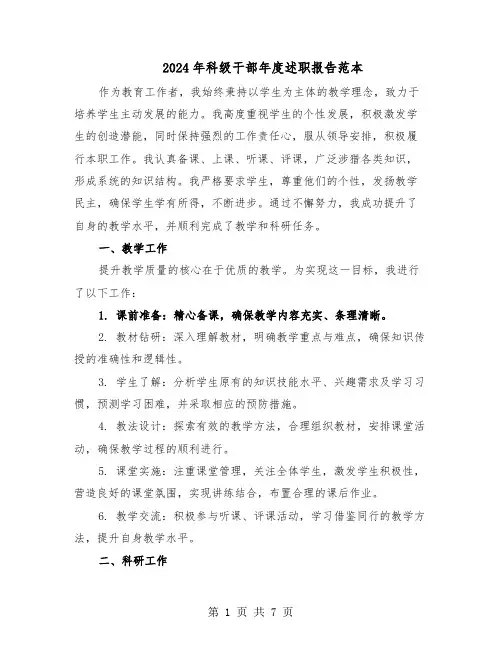 2024年科级干部年度述职报告范本

作为教育工作者，我始终秉持以学生为主体的教学理念，致力于培养学生主动发展的能力。我高度重视学生的个性发展，积极激发学生的创造潜能，同时保持强烈的工作责任心，服从领导安排，积极履行本职工作。我认真备课、上课、听课、评课，广泛涉猎各类知识，形成系统的知识结构。我严格要求学生，尊重他们的个性，发扬教学民主，确保学生学有所得，不断进步。通过不懈努力，我成功提升了自身的教学水平，并顺利完成了教学和科研任务。

一、教学工作

提升教学质量的核心在于优质的教学。为实现这一目标，我进行了以下工作：

1. 课前准备：精心备课，确保教学内容充实、条理清晰。

2. 教材钻研：深入理解教材，明确教学重点与难点，确保知识传授的准确性和逻辑性。

3. 学生了解：分析学生原有的知识技能水平、兴趣需求及学习习惯，预测学习困难，并采取相应的预防措施。

4. 教法设计：探索有效的教学方法，合理组织教材，安排课堂活动，确保教学过程的顺利进行。

5. 课堂实施：注重课堂管理，关注全体学生，激发学生积极性，营造良好的课堂氛围，实现讲练结合，布置合理的课后作业。

6. 教学交流：积极参与听课、评课活动，学习借鉴同行的教学方法，提升自身教学水平。

二、科研工作

第 1 页 共 7 页